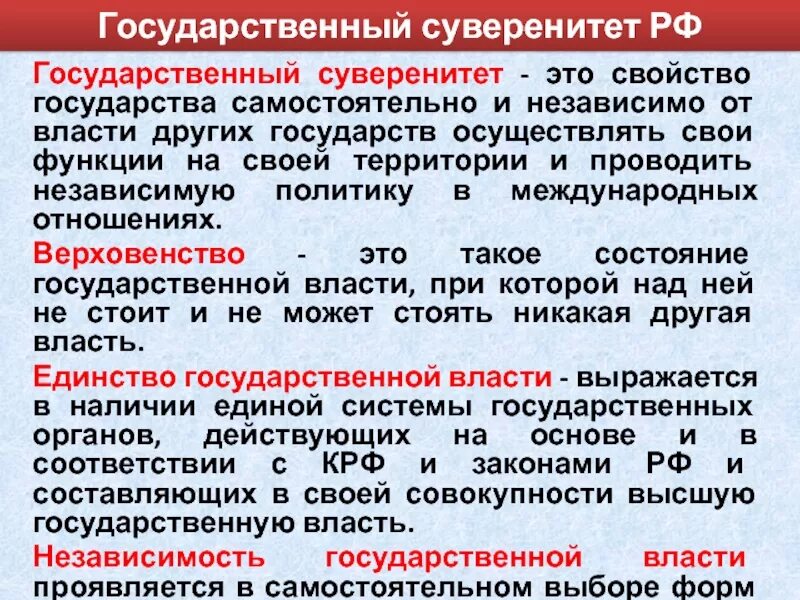 Государственный суверенитет РФ

Государственный суверенитет - это свойство государства самостоятельно и независимо от власти других государств осуществлять свои функции на своей территории и проводить независимую политику в международных отношениях.

Верховенство - это такое состояние государственной власти, при которой над ней не стоит и не может стоять никакая другая власть.

Единство государственной власти - выражается в наличии единой системы государственных органов, действующих на основе и в соответствии с КРФ и законами РФ и составляющих в своей совокупности высшую государственную власть.

Независимость государственной власти проявляется в самостоятельном выборе форм